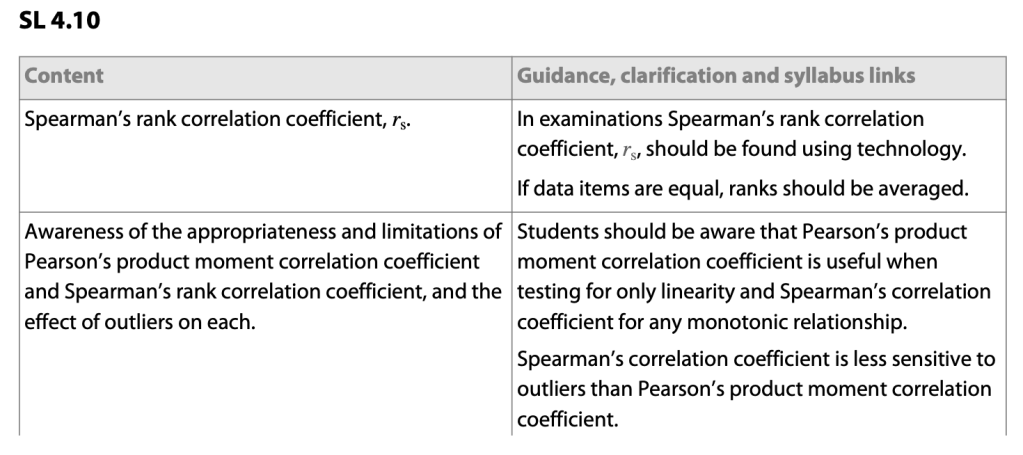 SL 4.10

| Content | Guidance, clarification and syllabus links |
|---|---|
| Spearman's rank correlation coefficient, $r_s$. | In examinations Spearman's rank correlation coefficient, $r_s$, should be found using technology. If data items are equal, ranks should be averaged. |
| Awareness of the appropriateness and limitations of Pearson's product moment correlation coefficient and Spearman's rank correlation coefficient, and the effect of outliers on each. | Students should be aware that Pearson's product moment correlation coefficient is useful when testing for only linearity and Spearman's correlation coefficient for any monotonic relationship. Spearman's correlation coefficient is less sensitive to outliers than Pearson's product moment correlation coefficient. |